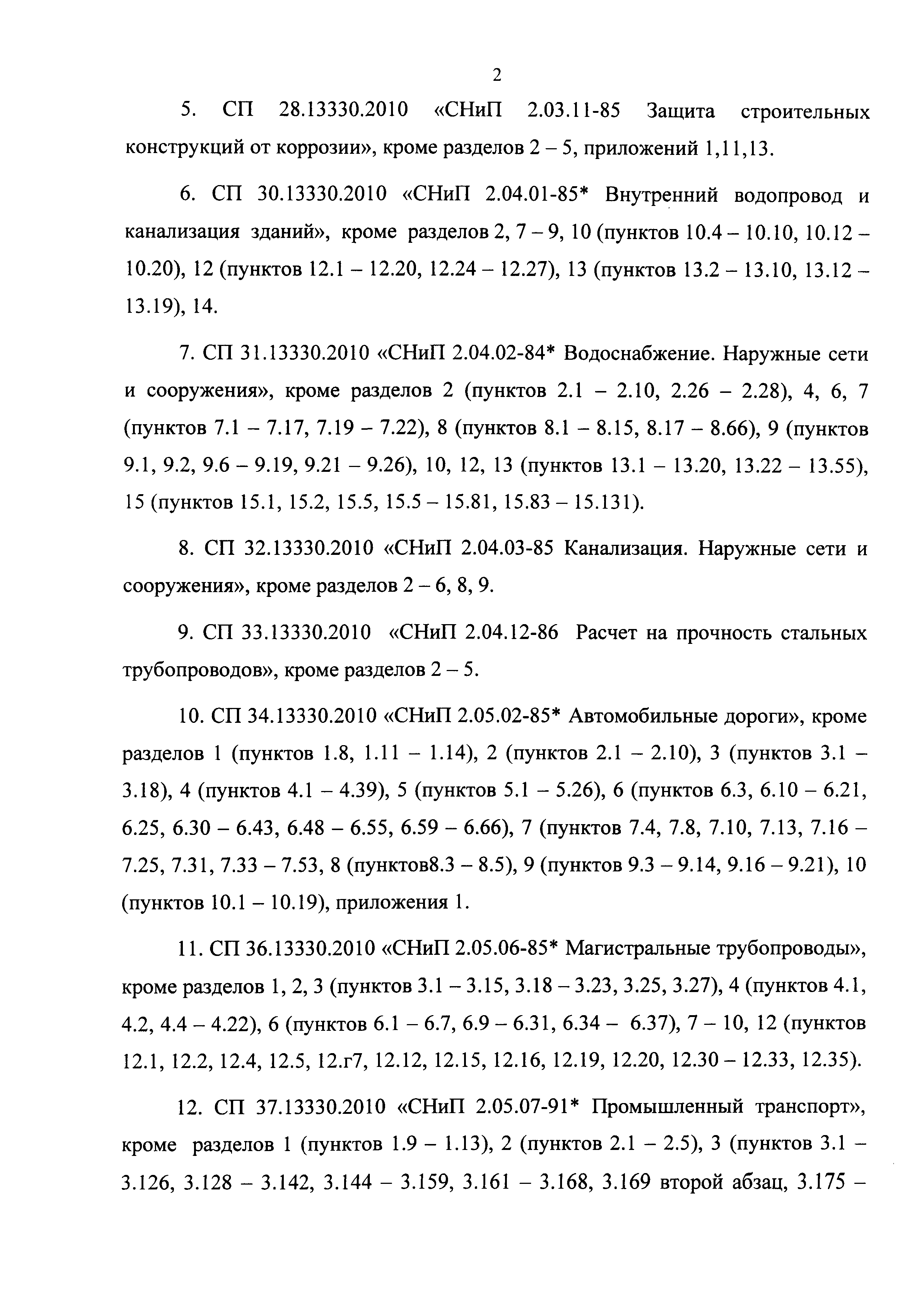 2

5. СП 28.13330.2010 «СНиП 2.03.11-85 Защита строительных конструкций от коррозии», кроме разделов 2 – 5, приложений 1,11,13.

6. СП 30.13330.2010 «СНиП 2.04.01-85* Внутренний водопровод и канализация зданий», кроме разделов 2, 7 – 9, 10 (пунктов 10.4 – 10.10, 10.12 – 10.20), 12 (пунктов 12.1 – 12.20, 12.24 – 12.27), 13 (пунктов 13.2 – 13.10, 13.12 – 13.19), 14.

7. СП 31.13330.2010 «СНиП 2.04.02-84* Водоснабжение. Наружные сети и сооружения», кроме разделов 2 (пунктов 2.1 – 2.10, 2.26 – 2.28), 4, 6, 7 (пунктов 7.1 – 7.17, 7.19 – 7.22), 8 (пунктов 8.1 – 8.15, 8.17 – 8.66), 9 (пунктов 9.1, 9.2, 9.6 – 9.19, 9.21 – 9.26), 10, 12, 13 (пунктов 13.1 – 13.20, 13.22 – 13.55), 15 (пунктов 15.1, 15.2, 15.5, 15.5 – 15.81, 15.83 – 15.131).

8. СП 32.13330.2010 «СНиП 2.04.03-85 Канализация. Наружные сети и сооружения», кроме разделов 2 – 6, 8, 9.

9. СП 33.13330.2010 «СНиП 2.04.12-86 Расчет на прочность стальных трубопроводов», кроме разделов 2 – 5.

10. СП 34.13330.2010 «СНиП 2.05.02-85* Автомобильные дороги», кроме разделов 1 (пунктов 1.8, 1.11 – 1.14), 2 (пунктов 2.1 – 2.10), 3 (пунктов 3.1 – 3.18), 4 (пунктов 4.1 – 4.39), 5 (пунктов 5.1 – 5.26), 6 (пунктов 6.3, 6.10 – 6.21, 6.25, 6.30 – 6.43, 6.48 – 6.55, 6.59 – 6.66), 7 (пунктов 7.4, 7.8, 7.10, 7.13, 7.16 – 7.25, 7.31, 7.33 – 7.53, 8 (пунктов8.3 – 8.5), 9 (пунктов 9.3 – 9.14, 9.16 – 9.21), 10 (пунктов 10.1 – 10.19), приложения 1.

11. СП 36.13330.2010 «СНиП 2.05.06-85* Магистральные трубопроводы», кроме разделов 1, 2, 3 (пунктов 3.1 – 3.15, 3.18 – 3.23, 3.25, 3.27), 4 (пунктов 4.1, 4.2, 4.4 – 4.22), 6 (пунктов 6.1 – 6.7, 6.9 – 6.31, 6.34 – 6.37), 7 – 10, 12 (пунктов 12.1, 12.2, 12.4, 12.5, 12.г7, 12.12, 12.15, 12.16, 12.19, 12.20, 12.30 – 12.33, 12.35).

12. СП 37.13330.2010 «СНиП 2.05.07-91* Промышленный транспорт», кроме разделов 1 (пунктов 1.9 – 1.13), 2 (пунктов 2.1 – 2.5), 3 (пунктов 3.1 – 3.126, 3.128 – 3.142, 3.144 – 3.159, 3.161 – 3.168, 3.169 второй абзац, 3.175 –